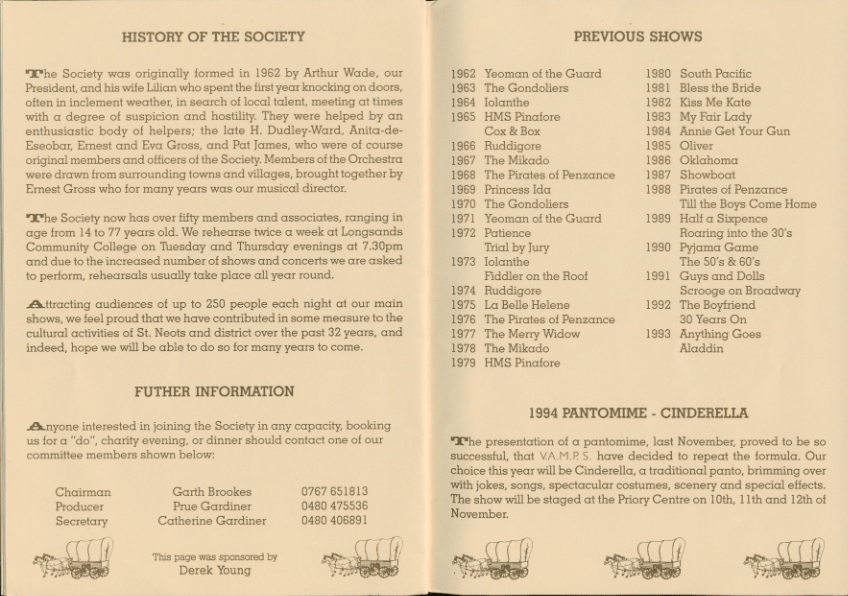 HISTORY OF THE SOCIETY

The Society was originally formed in 1962 by Arthur Wade, our President, and his wife Lilian who spent the first year knocking on doors, often in inclement weather, in search of local talent, meeting at times with a degree of suspicion and hostility. They were helped by an enthusiastic body of helpers; the late H. Dudley-Ward, Anita-de-Eseobar, Ernest and Eva Gross, and Pat James, who were of course original members and officers of the Society. Members of the Orchestra were drawn from surrounding towns and villages, brought together by Ernest Gross who for many years was our musical director.

The Society now has over fifty members and associates, ranging in age from 14 to 77 years old. We rehearse twice a week at Longsands Community College on Tuesday and Thursday evenings at 7.30pm and due to the increased number of shows and concerts we are asked to perform, rehearsals usually take place all year round.

Attracting audiences of up to 250 people each night at our main shows, we feel proud that we have contributed in some measure to the cultural activities of St. Neots and district over the past 32 years, and indeed, hope we will be able to do so for many years to come.

FUTHER INFORMATION

Anyone interested in joining the Society in any capacity, booking us for a "do", charity evening, or dinner should contact one of our committee members shown below:

Chairman Garth Brookes 0767 651813
Producer Prue Gardiner 0480 475536
Secretary Catherine Gardiner 0480 406891

This page was sponsored by
Derek Young

PREVIOUS SHOWS

1962 Yeoman of the Guard
1963 The Gondoliers
1964 Iolanthe
1965 HMS Pinafore
Cox & Box
1966 Ruddigore
1967 The Mikado
1968 The Pirates of Penzance
1969 Princess Ida
1970 The Gondoliers
1971 Yeoman of the Guard
1972 Patience
Trial by Jury
1973 Iolanthe
Fiddler on the Roof
1974 Ruddigore
1975 La Belle Helene
1976 The Pirates of Penzance
1977 The Merry Widow
1978 The Mikado
1979 HMS Pinafore

1980 South Pacific
1981 Bless the Bride
1982 Kiss Me Kate
1983 My Fair Lady
1984 Annie Get Your Gun
1985 Oliver
1986 Oklahoma
1987 Showboat
1988 Pirates of Penzance
Till the Boys Come Home
1989 Half a Sixpence
Roaring into the 30's
1990 Pyjama Game
The 50's & 60's
1991 Guys and Dolls
Scrooge on Broadway
1992 The Boyfriend
30 Years On
1993 Anything Goes
Aladdin

1994 PANTOMIME - CINDERELLA

The presentation of a pantomime, last November, proved to be so successful, that V.A.M.P.S. have decided to repeat the formula. Our choice this year will be Cinderella, a traditional panto, brimming over with jokes, songs, spectacular costumes, scenery and special effects. The show will be staged at the Priory Centre on 10th, 11th and 12th of November.